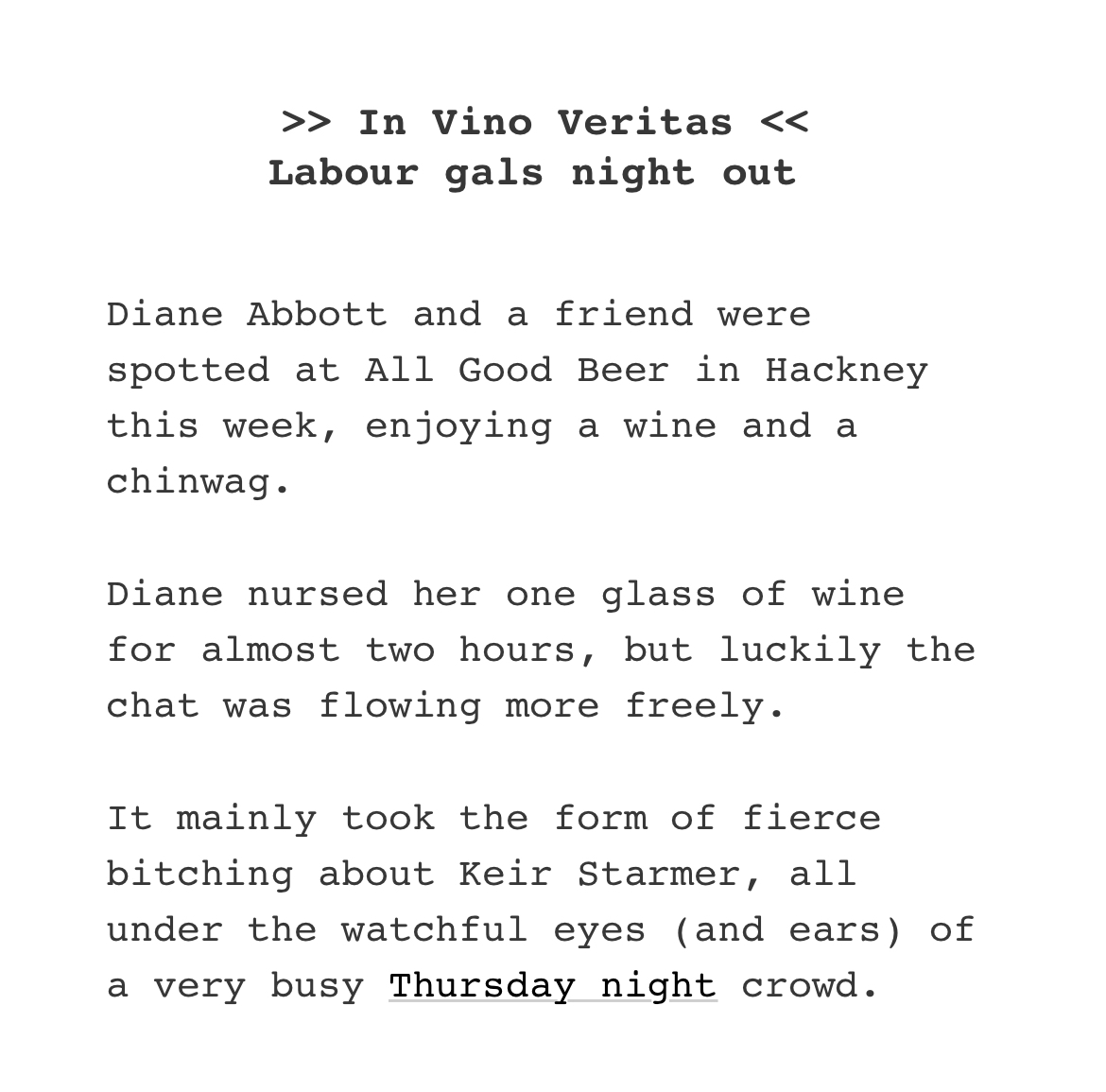 >> In Vino Veritas <<
Labour gals night out

Diane Abbott and a friend were spotted at All Good Beer in Hackney this week, enjoying a wine and a chinwag.

Diane nursed her one glass of wine for almost two hours, but luckily the chat was flowing more freely.

It mainly took the form of fierce bitching about Keir Starmer, all under the watchful eyes (and ears) of a very busy Thursday night crowd.